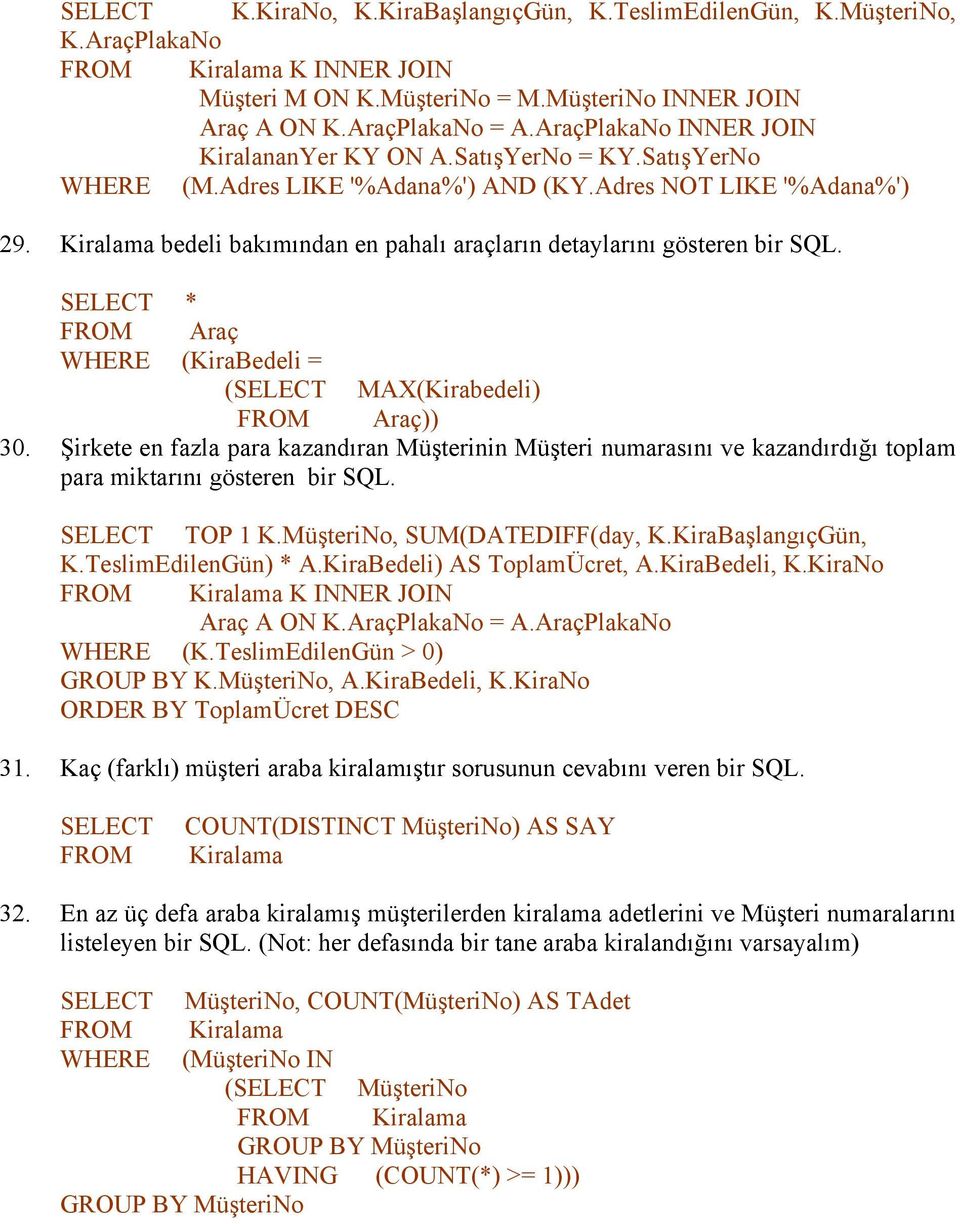 SELECT K.KiraNo, K.KiraBaşlangıçGün, K.TeslimEdilenGün, K.MüşteriNo, K.AraçPlakaNo
FROM Kiralama K INNER JOIN
Müşteri M ON K.MüşteriNo = M.MüşteriNo INNER JOIN
Araç A ON K.AraçPlakaNo = A.AraçPlakaNo INNER JOIN
KiralananYer KY ON A.SatışYerNo = KY.SatışYerNo
WHERE (M.Adres LIKE '%Adana%') AND (KY.Adres NOT LIKE '%Adana%')

29. Kiralama bedeli bakımından en pahalı araçların detaylarını gösteren bir SQL.

SELECT *
FROM Araç
WHERE (KiraBedeli =
(SELECT MAX(Kirabedeli)
FROM Araç))

30. Şirkete en fazla para kazandıran Müşterinin Müşteri numarasını ve kazandırdığı toplam para miktarını gösteren bir SQL.

SELECT TOP 1 K.MüşteriNo, SUM(DATEDIFF(day, K.KiraBaşlangıçGün, K.TeslimEdilenGün) * A.KiraBedeli) AS ToplamÜcret, A.KiraBedeli, K.KiraNo
FROM Kiralama K INNER JOIN
Araç A ON K.AraçPlakaNo = A.AraçPlakaNo
WHERE (K.TeslimEdilenGün > 0)
GROUP BY K.MüşteriNo, A.KiraBedeli, K.KiraNo
ORDER BY ToplamÜcret DESC

31. Kaç (farklı) müşteri araba kiralamıştır sorusunun cevabını veren bir SQL.

SELECT COUNT(DISTINCT MüşteriNo) AS SAY
FROM Kiralama

32. En az üç defa araba kiralamış müşterilerden kiralama adetlerini ve Müşteri numaralarını listeleyen bir SQL. (Not: her defasında bir tane araba kiralandığını varsayalım)

SELECT MüşteriNo, COUNT(MüşteriNo) AS TAdet
FROM Kiralama
WHERE (MüşteriNo IN
(SELECT MüşteriNo
FROM Kiralama
GROUP BY MüşteriNo
HAVING (COUNT(*) >= 1)))
GROUP BY MüşteriNo